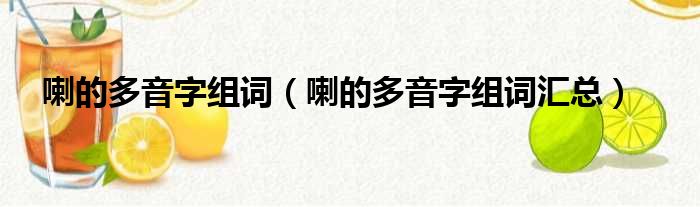 喇的多音字组词（喇的多音字组词汇总）